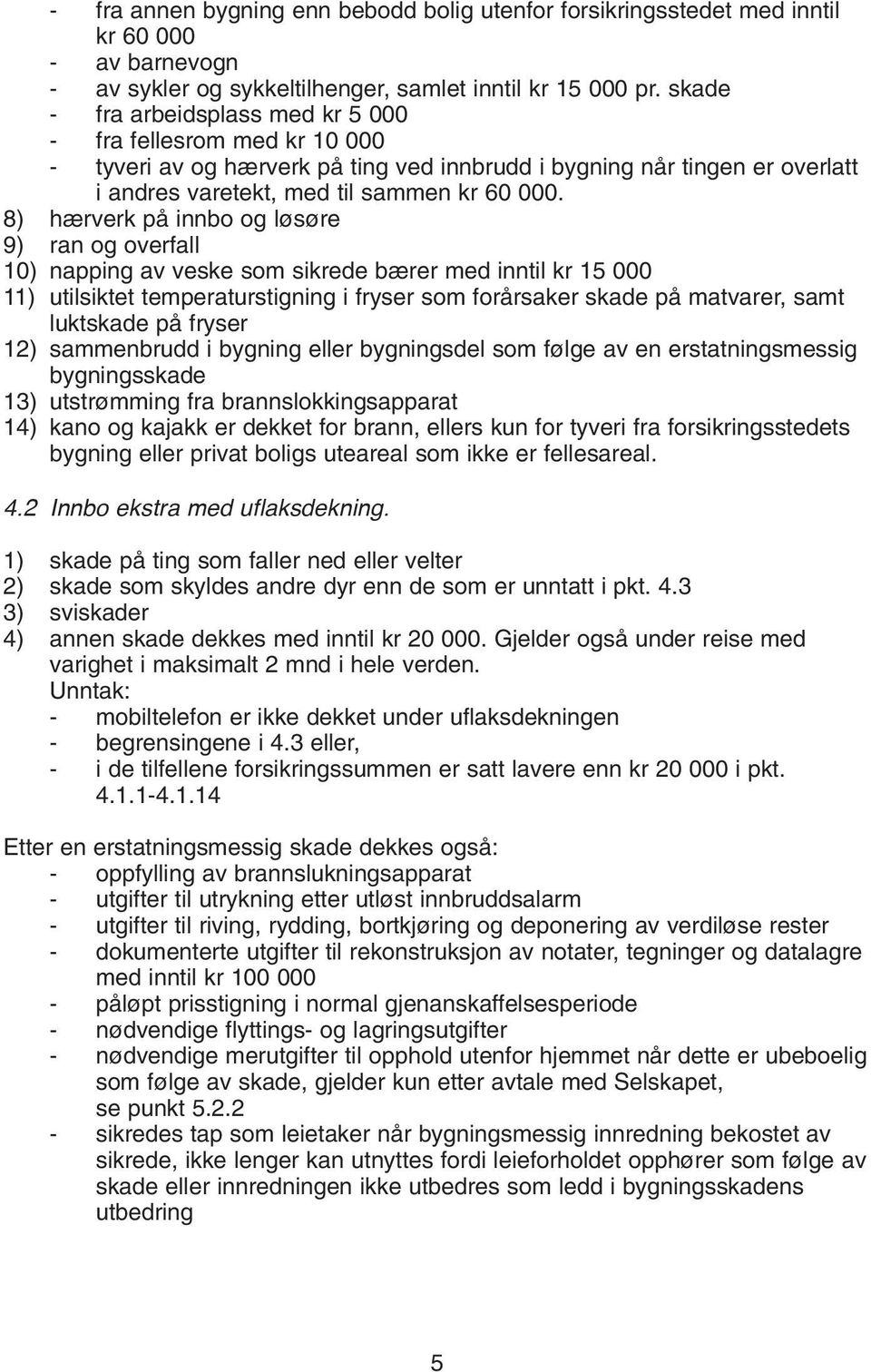 - fra annen bygning enn bebodd bolig utenfor forsikringsstedet med inntil kr 60 000
- av barnevogn
- av sykler og sykkeltilhenger, samlet inntil kr 15 000 pr. skade
- fra arbeidsplass med kr 5 000
- fra fellesrom med kr 10 000
- tyveri av og hærverk på ting ved innbrudd i bygning når tingen er overlatt i andres varetekt, med til sammen kr 60 000.

8) hærverk på innbo og løsøre
9) ran og overfall
10) napping av veske som sikrede bærer med inntil kr 15 000
11) utilsiktet temperaturstigning i fryser som forårsaker skade på matvarer, samt luktskade på fryser
12) sammenbrudd i bygning eller bygningsdel som følge av en erstatningsmessig bygningsskade
13) utstrømming fra brannslokkingsapparat
14) kano og kajakk er dekket for brann, ellers kun for tyveri fra forsikringsstedets bygning eller privat boligs uteareal som ikke er fellesareal.

4.2 Innbo ekstra med uflaksdekning.

1) skade på ting som faller ned eller velter
2) skade som skyldes andre dyr enn de som er unntatt i pkt. 4.3
3) sviskader
4) annen skade dekkes med inntil kr 20 000. Gjelder også under reise med varighet i maksimalt 2 mnd i hele verden.
Unntak:
- mobiltelefon er ikke dekket under uflaksdekningen
- begrensingene i 4.3 eller,
- i de tilfellene forsikringssummen er satt lavere enn kr 20 000 i pkt. 4.1.1-4.1.14

Etter en erstatningsmessig skade dekkes også:
- oppfylling av brannslukningsapparat
- utgifter til utrykning etter utløst innbruddsalarm
- utgifter til riving, rydding, bortkjøring og deponering av verdiløse rester
- dokumenterte utgifter til rekonstruksjon av notater, tegninger og datalagre med inntil kr 100 000
- påløpt prisstigning i normal gjenanskaffelsesperiode
- nødvendige flyttings- og lagringsutgifter
- nødvendige merutgifter til opphold utenfor hjemmet når dette er ubeboelig som følge av skade, gjelder kun etter avtale med Selskapet, se punkt 5.2.2
- sikredes tap som leietaker når bygningsmessig innredning bekostet av sikrede, ikke lenger kan utnyttes fordi leieforholdet opphører som følge av skade eller innredningen ikke utbedres som ledd i bygningsskadens utbedring

5